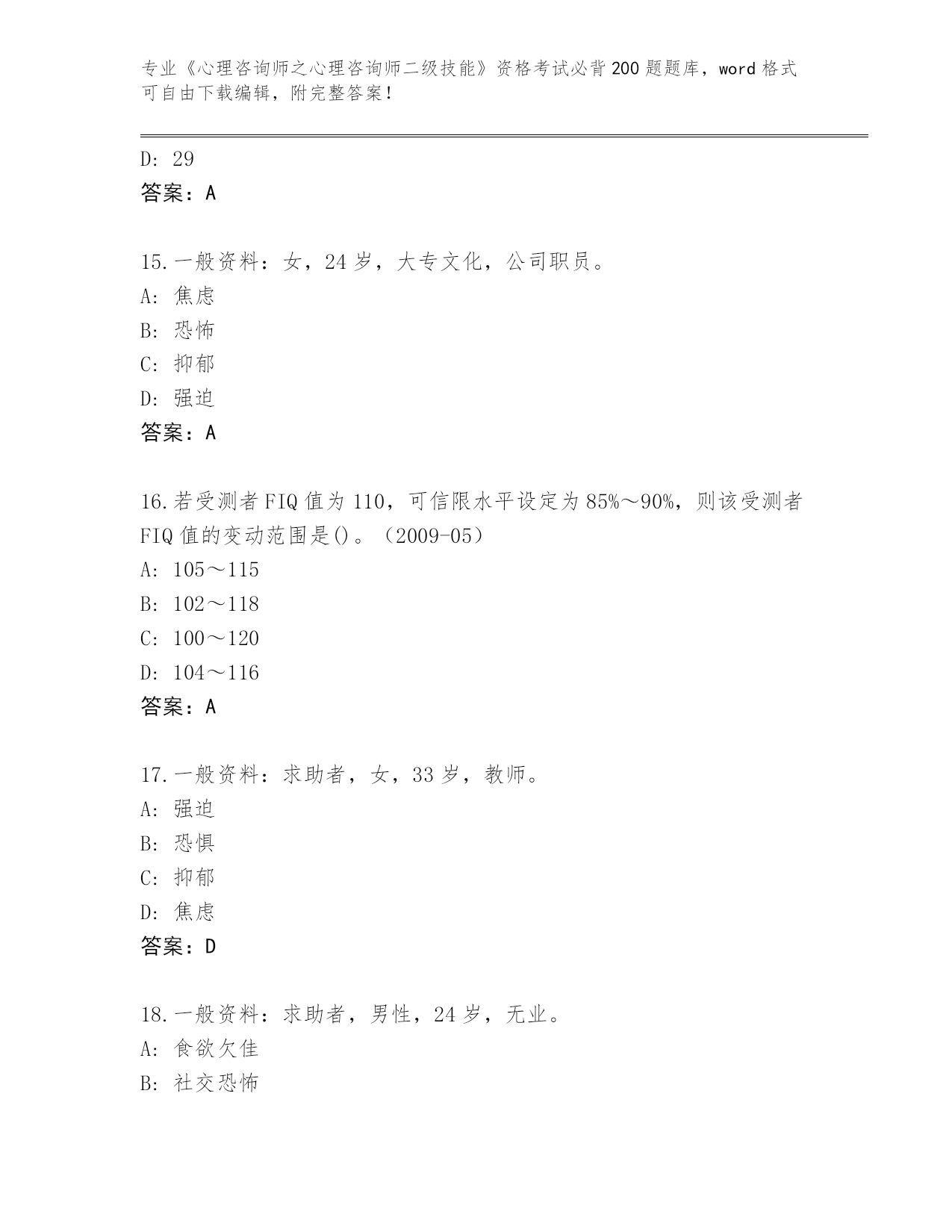 专业《心理咨询师之心理咨询师二级技能》资格考试必背200题题库，word格式可自由下载编辑，附完整答案！

D: 29
答案：A

15.一般资料：女，24岁，大专文化，公司职员。
A: 焦虑
B: 恐怖
C: 抑郁
D: 强迫
答案：A

16.若受测者FIQ值为110，可信限水平设定为85%～90%，则该受测者FIQ值的变动范围是()。（2009-05）
A: 105～115
B: 102～118
C: 100～120
D: 104～116
答案：A

17.一般资料：求助者，女，33岁，教师。
A: 强迫
B: 恐惧
C: 抑郁
D: 焦虑
答案：D

18.一般资料：求助者，男性，24岁，无业。
A: 食欲欠佳
B: 社交恐怖